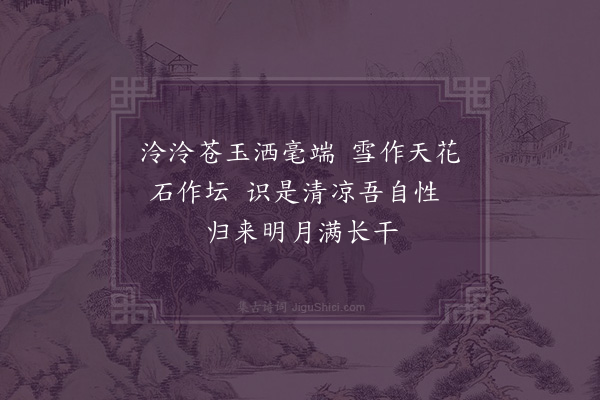 泠泠苍玉洒毫端 雪作天花石作坛 识是清凉吾自性 归来明月满长干

集古诗词 JiguShici.com